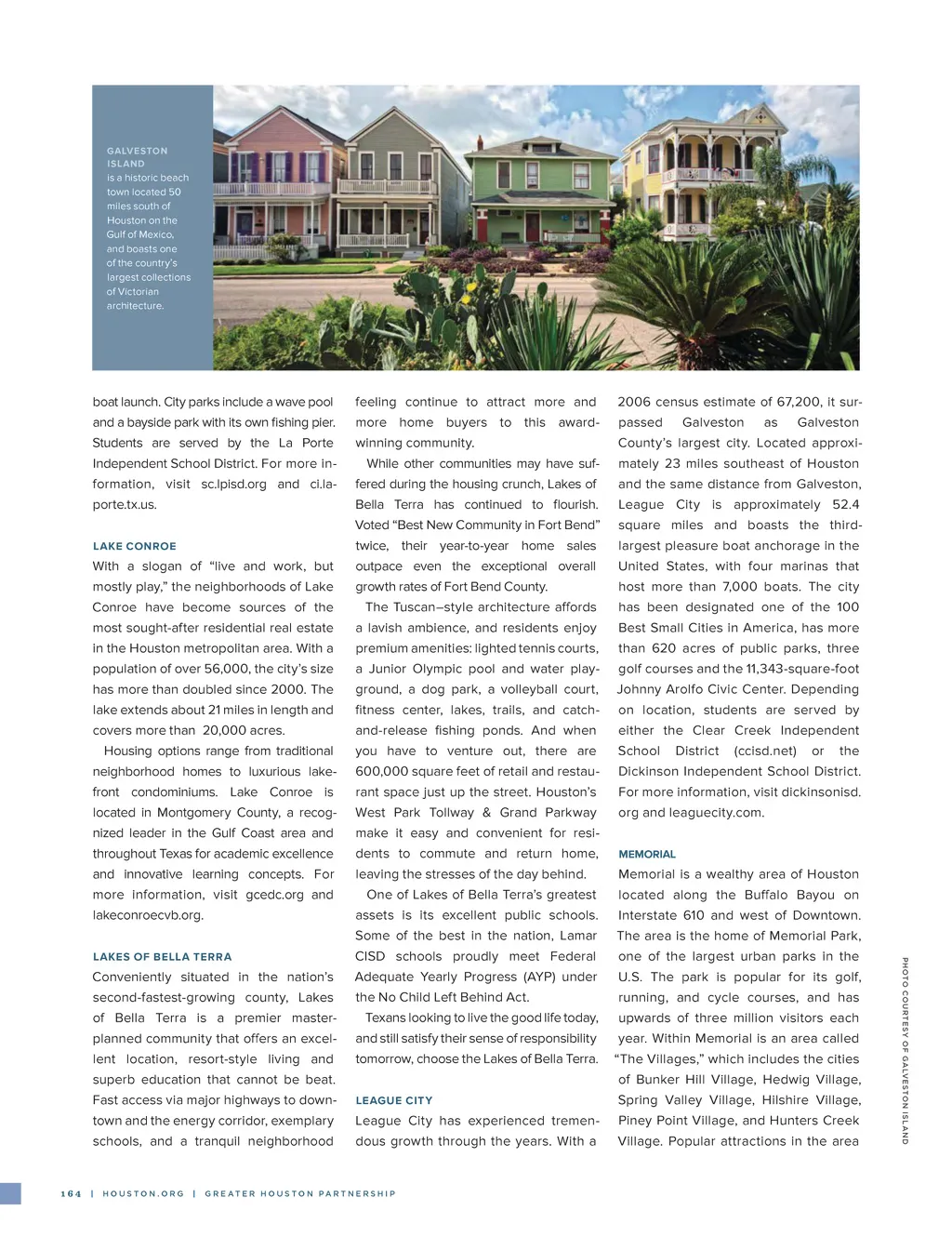 GALVESTON ISLAND is a historic beach town located 50 miles south of Houston on the Gulf of Mexico, and boasts one of the country's largest collections of Victorian architecture.

boat launch. City parks include a wave pool and a bayside park with its own fishing pier. Students are served by the La Porte Independent School District. For more information, visit sc.lpisd.org and ci.laporte.tx.us.

LAKE CONROE

With a slogan of "live and work, but mostly play," the neighborhoods of Lake Conroe have become sources of the most sought-after residential real estate in the Houston metropolitan area. With a population of over 56,000, the city's size has more than doubled since 2000. The lake extends about 21 miles in length and covers more than 20,000 acres.

Housing options range from traditional neighborhood homes to luxurious lakefront condominiums. Lake Conroe is located in Montgomery County, a recognized leader in the Gulf Coast area and throughout Texas for academic excellence and innovative learning concepts. For more information, visit gcedc.org and lakeconroecvb.org.

LAKES OF BELLA TERRA

Conveniently situated in the nation's second-fastest-growing county, Lakes of Bella Terra is a premier master-planned community that offers an excellent location, resort-style living and superb education that cannot be beat. Fast access via major highways to downtown and the energy corridor, exemplary schools, and a tranquil neighborhood feeling continue to attract more and more home buyers to this award-winning community.

While other communities may have suffered during the housing crunch, Lakes of Bella Terra has continued to flourish. Voted "Best New Community in Fort Bend" twice, their year-to-year home sales outpace even the exceptional overall growth rates of Fort Bend County.

The Tuscan–style architecture affords a lavish ambience, and residents enjoy premium amenities: lighted tennis courts, a Junior Olympic pool and water playground, a dog park, a volleyball court, fitness center, lakes, trails, and catch-and-release fishing ponds. And when you have to venture out, there are 600,000 square feet of retail and restaurant space just up the street. Houston's West Park Tollway & Grand Parkway make it easy and convenient for residents to commute and return home, leaving the stresses of the day behind.

One of Lakes of Bella Terra's greatest assets is its excellent public schools. Some of the best in the nation, Lamar CISD schools proudly meet Federal Adequate Yearly Progress (AYP) under the No Child Left Behind Act.

Texans looking to live the good life today, and still satisfy their sense of responsibility tomorrow, choose the Lakes of Bella Terra.

LEAGUE CITY

League City has experienced tremendous growth through the years. With a 2006 census estimate of 67,200, it surpassed Galveston as Galveston County's largest city. Located approximately 23 miles southeast of Houston and the same distance from Galveston, League City is approximately 52.4 square miles and boasts the third-largest pleasure boat anchorage in the United States, with four marinas that host more than 7,000 boats. The city has been designated one of the 100 Best Small Cities in America, has more than 620 acres of public parks, three golf courses and the 11,343-square-foot Johnny Arolfo Civic Center. Depending on location, students are served by either the Clear Creek Independent School District (ccisd.net) or the Dickinson Independent School District. For more information, visit dickinsonisd.org and leaguecity.com.

MEMORIAL

Memorial is a wealthy area of Houston located along the Buffalo Bayou on Interstate 610 and west of Downtown. The area is the home of Memorial Park, one of the largest urban parks in the U.S. The park is popular for its golf, running, and cycle courses, and has upwards of three million visitors each year. Within Memorial is an area called "The Villages," which includes the cities of Bunker Hill Village, Hedwig Village, Spring Valley Village, Hilshire Village, Piney Point Village, and Hunters Creek Village. Popular attractions in the area

PHOTO COURTESY OF GALVESTON ISLAND

164 | HOUSTON.ORG | GREATER HOUSTON PARTNERSHIP